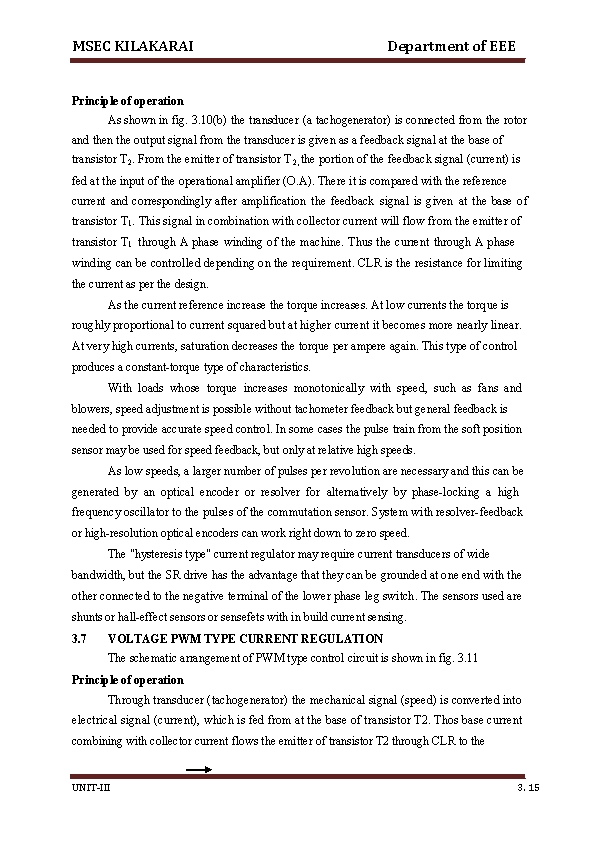 MSEC KILAKARAI Department of EEE

**Principle of operation**

As shown in fig. 3.10(b) the transducer (a tachogenerator) is connected from the rotor and then the output signal from the transducer is given as a feedback signal at the base of transistor $T_2$. From the emitter of transistor $T_2$, the portion of the feedback signal (current) is fed at the input of the operational amplifier (O.A). There it is compared with the reference current and correspondingly after amplification the feedback signal is given at the base of transistor $T_1$. This signal in combination with collector current will flow from the emitter of transistor $T_1$ through A phase winding of the machine. Thus the current through A phase winding can be controlled depending on the requirement. CLR is the resistance for limiting the current as per the design.

As the current reference increase the torque increases. At low currents the torque is roughly proportional to current squared but at higher current it becomes more nearly linear. At very high currents, saturation decreases the torque per ampere again. This type of control produces a constant-torque type of characteristics.

With loads whose torque increases monotonically with speed, such as fans and blowers, speed adjustment is possible without tachometer feedback but general feedback is needed to provide accurate speed control. In some cases the pulse train from the soft position sensor may be used for speed feedback, but only at relative high speeds.

As low speeds, a larger number of pulses per revolution are necessary and this can be generated by an optical encoder or resolver for alternatively by phase-locking a high frequency oscillator to the pulses of the commutation sensor. System with resolver-feedback or high-resolution optical encoders can work right down to zero speed.

The "hysteresis type" current regulator may require current transducers of wide bandwidth, but the SR drive has the advantage that they can be grounded at one end with the other connected to the negative terminal of the lower phase leg switch. The sensors used are shunts or hall-effect sensors or sensefets with in build current sensing.

**3.7 VOLTAGE PWM TYPE CURRENT REGULATION**

The schematic arrangement of PWM type control circuit is shown in fig. 3.11

**Principle of operation**

Through transducer (tachogenerator) the mechanical signal (speed) is converted into electrical signal (current), which is fed from at the base of transistor T2. Thos base current combining with collector current flows the emitter of transistor T2 through CLR to the

UNIT-III 3. 15